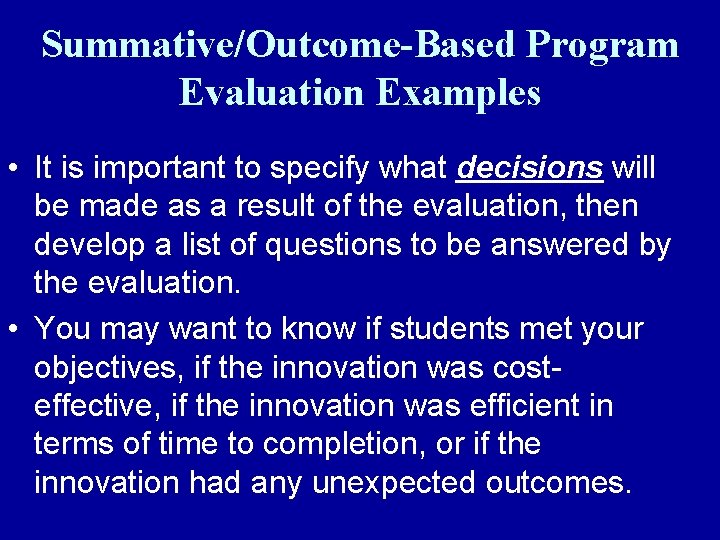 Summative/Outcome-Based Program Evaluation Examples

• It is important to specify what decisions will be made as a result of the evaluation, then develop a list of questions to be answered by the evaluation.

• You may want to know if students met your objectives, if the innovation was cost-effective, if the innovation was efficient in terms of time to completion, or if the innovation had any unexpected outcomes.